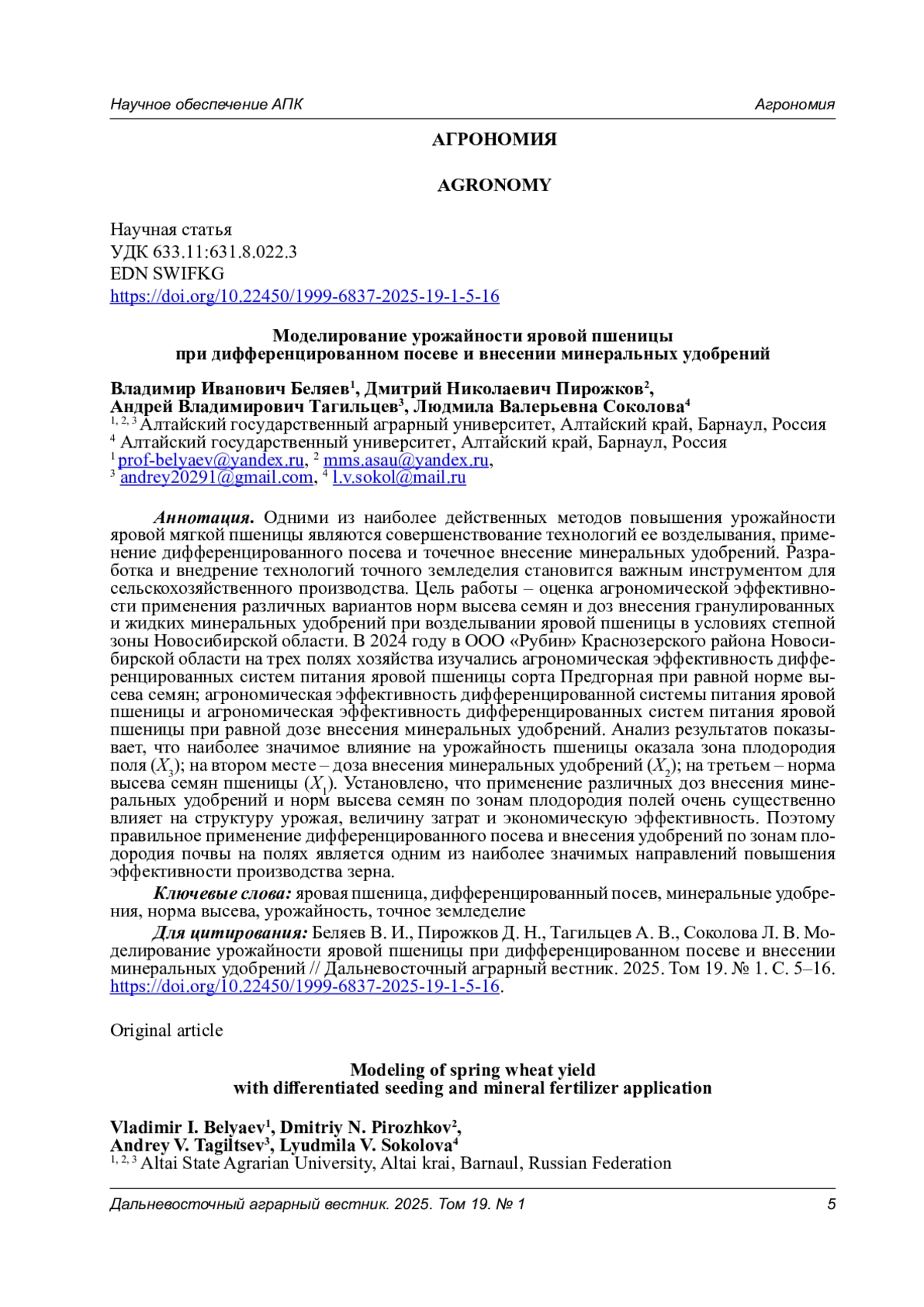 Научное обеспечение АПК Агрономия

АГРОНОМИЯ

AGRONOMY

Научная статья
УДК 633.11:631.8.022.3
EDN SWIFKG
https://doi.org/10.22450/1999-6837-2025-19-1-5-16

Моделирование урожайности яровой пшеницы при дифференцированном посеве и внесении минеральных удобрений

Владимир Иванович Беляев$^1$, Дмитрий Николаевич Пирожков$^2$, Андрей Владимирович Тагильцев$^3$, Людмила Валерьевна Соколова$^4$
$^{1, 2, 3}$ Алтайский государственный аграрный университет, Алтайский край, Барнаул, Россия
$^4$ Алтайский государственный университет, Алтайский край, Барнаул, Россия
$^1$ prof-belyaev@yandex.ru, $^2$ mms.asau@yandex.ru,
$^3$ andrey20291@gmail.com, $^4$ l.v.sokol@mail.ru

Аннотация. Одними из наиболее действенных методов повышения урожайности яровой мягкой пшеницы являются совершенствование технологий ее возделывания, применение дифференцированного посева и точечное внесение минеральных удобрений. Разработка и внедрение технологий точного земледелия становится важным инструментом для сельскохозяйственного производства. Цель работы – оценка агрономической эффективности применения различных вариантов норм высева семян и доз внесения гранулированных и жидких минеральных удобрений при возделывании яровой пшеницы в условиях степной зоны Новосибирской области. В 2024 году в ООО «Рубин» Краснозерского района Новосибирской области на трех полях хозяйства изучались агрономическая эффективность дифференцированных систем питания яровой пшеницы сорта Предгорная при равной норме высева семян; агрономическая эффективность дифференцированной системы питания яровой пшеницы и агрономическая эффективность дифференцированных систем питания яровой пшеницы при равной дозе внесения минеральных удобрений. Анализ результатов показывает, что наиболее значимое влияние на урожайность пшеницы оказала зона плодородия поля ($X_3$); на втором месте – доза внесения минеральных удобрений ($X_2$); на третьем – норма высева семян пшеницы ($X_1$). Установлено, что применение различных доз внесения минеральных удобрений и норм высева семян по зонам плодородия полей очень существенно влияет на структуру урожая, величину затрат и экономическую эффективность. Поэтому правильное применение дифференцированного посева и внесения удобрений по зонам плодородия почвы на полях является одним из наиболее значимых направлений повышения эффективности производства зерна.

Ключевые слова: яровая пшеница, дифференцированный посев, минеральные удобрения, норма высева, урожайность, точное земледелие

Для цитирования: Беляев В. И., Пирожков Д. Н., Тагильцев А. В., Соколова Л. В. Моделирование урожайности яровой пшеницы при дифференцированном посеве и внесении минеральных удобрений // Дальневосточный аграрный вестник. 2025. Том 19. № 1. С. 5–16. https://doi.org/10.22450/1999-6837-2025-19-1-5-16.

Original article

Modeling of spring wheat yield with differentiated seeding and mineral fertilizer application

Vladimir I. Belyaev$^1$, Dmitriy N. Pirozhkov$^2$, Andrey V. Tagiltsev$^3$, Lyudmila V. Sokolova$^4$
$^{1, 2, 3}$ Altai State Agrarian University, Altai krai, Barnaul, Russian Federation

Дальневосточный аграрный вестник. 2025. Том 19. № 1 5